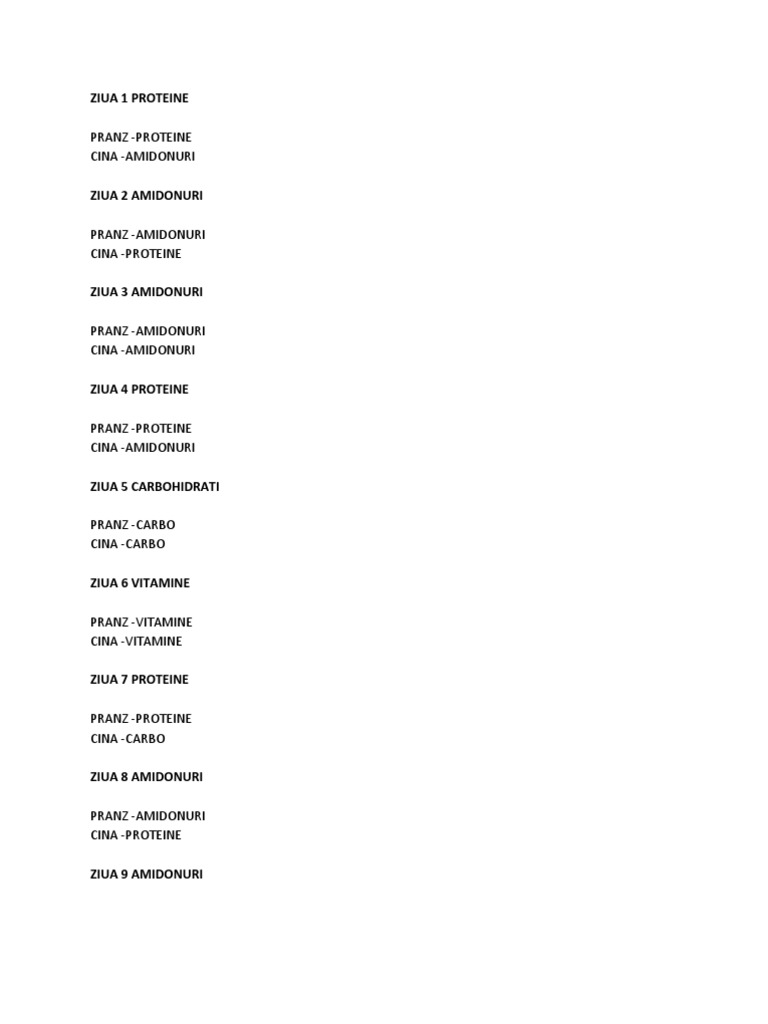 ZIUA 1 PROTEINE

PRANZ -PROTEINE
CINA -AMIDONURI

ZIUA 2 AMIDONURI

PRANZ -AMIDONURI
CINA -PROTEINE

ZIUA 3 AMIDONURI

PRANZ -AMIDONURI
CINA -AMIDONURI

ZIUA 4 PROTEINE

PRANZ -PROTEINE
CINA -AMIDONURI

ZIUA 5 CARBOHIDRATI

PRANZ -CARBO
CINA -CARBO

ZIUA 6 VITAMINE

PRANZ -VITAMINE
CINA -VITAMINE

ZIUA 7 PROTEINE

PRANZ -PROTEINE
CINA -CARBO

ZIUA 8 AMIDONURI

PRANZ -AMIDONURI
CINA -PROTEINE

ZIUA 9 AMIDONURI